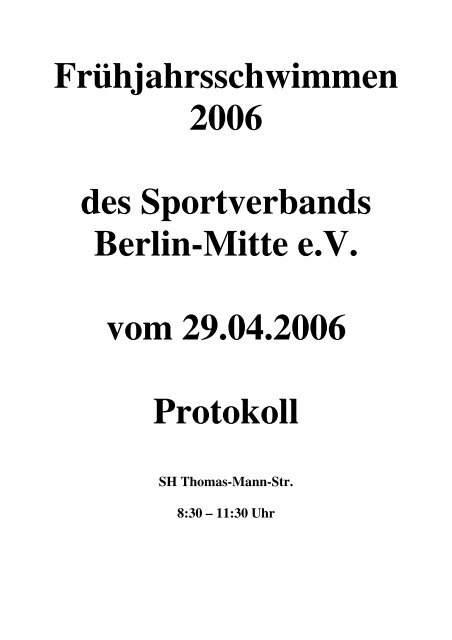 Frühjahrsschwimmen 2006

des Sportverbands Berlin-Mitte e.V.

vom 29.04.2006

Protokoll

SH Thomas-Mann-Str.

8:30 – 11:30 Uhr